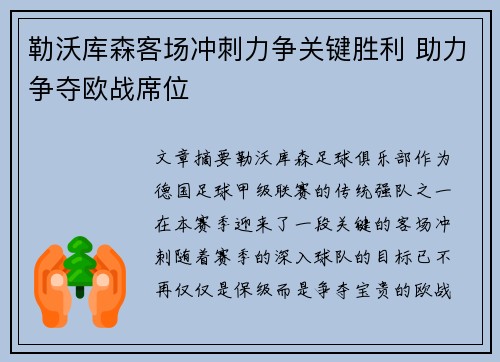 勒沃库森客场冲刺力争关键胜利 助力争夺欧战席位

文章摘要勒沃库森足球俱乐部作为德国足球甲级联赛的传统强队之一在本赛季迎来了一段关键的客场冲刺随着赛季的深入球队的目标已不再仅仅是保级而是争夺宝贵的欧战